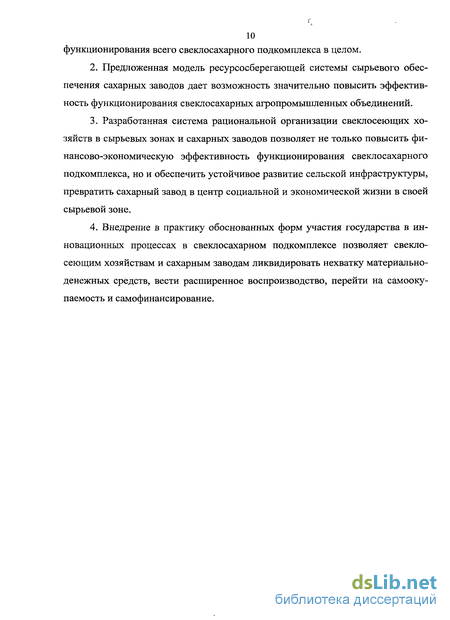 10

функционирования всего свеклосахарного подкомплекса в целом.

2. Предложенная модель ресурсосберегающей системы сырьевого обеспечения сахарных заводов дает возможность значительно повысить эффективность функционирования свеклосахарных агропромышленных объединений.

3. Разработанная система рациональной организации свеклосеющих хозяйств в сырьевых зонах и сахарных заводов позволяет не только повысить финансово-экономическую эффективность функционирования свеклосахарного подкомплекса, но и обеспечить устойчивое развитие сельской инфраструктуры, превратить сахарный завод в центр социальной и экономической жизни в своей сырьевой зоне.

4. Внедрение в практику обоснованных форм участия государства в инновационных процессах в свеклосахарном подкомплексе позволяет свеклосеющим хозяйствам и сахарным заводам ликвидировать нехватку материально-денежных средств, вести расширенное воспроизводство, перейти на самоокупаемость и самофинансирование.

dsLib.net
библиотека диссертаций